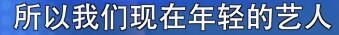 所以我们现在年轻的艺人